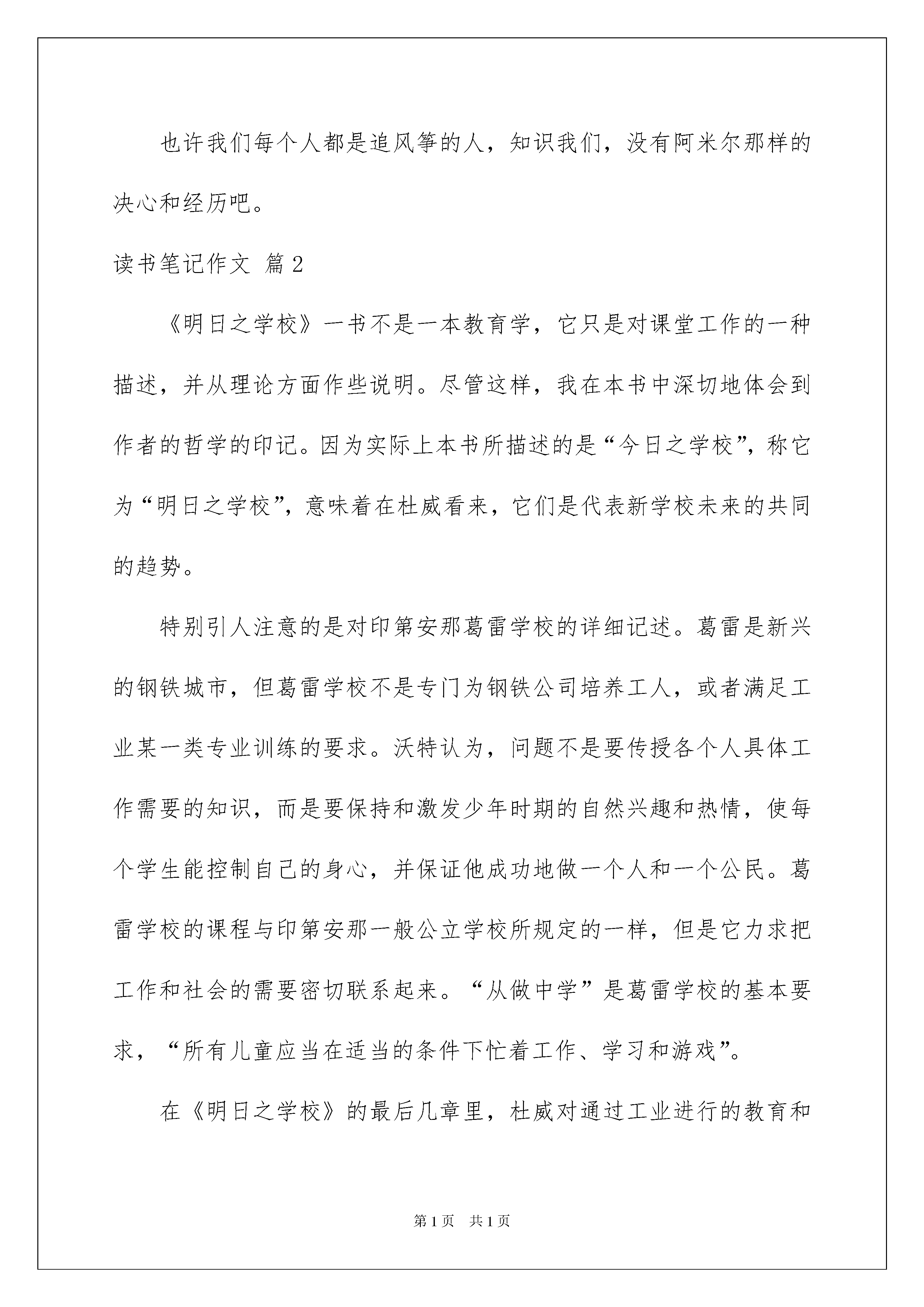 也许我们每个人都是追风筝的人，知识我们，没有阿米尔那样的决心和经历吧。

读书笔记作文 篇2

《明日之学校》一书不是一本教育学，它只是对课堂工作的一种描述，并从理论方面作些说明。尽管这样，我在本书中深切地体会到作者的哲学的印记。因为实际上本书所描述的是“今日之学校”，称它为“明日之学校”，意味着在杜威看来，它们是代表新学校未来的共同的趋势。

特别引人注意的是对印第安那葛雷学校的详细记述。葛雷是新兴的钢铁城市，但葛雷学校不是专门为钢铁公司培养工人，或者满足工业某一类专业训练的要求。沃特认为，问题不是要传授各个人具体工作需要的知识，而是要保持和激发少年时期的自然兴趣和热情，使每个学生能控制自己的身心，并保证他成功地做一个人和一个公民。葛雷学校的课程与印第安那一般公立学校所规定的一样，但是它力求把工作和社会的需要密切联系起来。“从做中学”是葛雷学校的基本要求，“所有儿童应当在适当的条件下忙着工作、学习和游戏”。

在《明日之学校》的最后几章里，杜威对通过工业进行的教育和

第1页 共1页